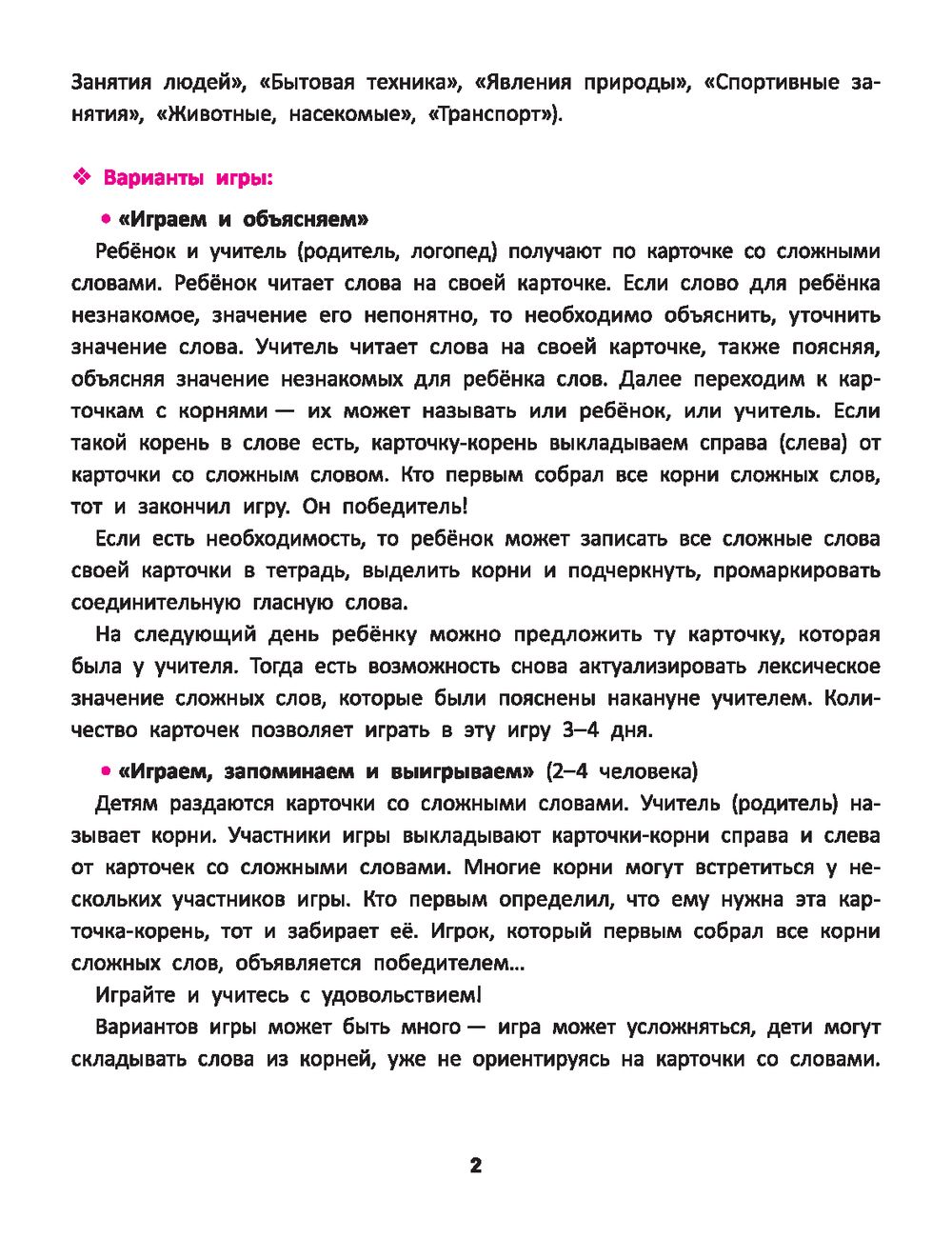 Занятия людей», «Бытовая техника», «Явления природы», «Спортивные занятия», «Животные, насекомые», «Транспорт»).

❖ Варианты игры:

• «Играем и объясняем»

Ребёнок и учитель (родитель, логопед) получают по карточке со сложными словами. Ребёнок читает слова на своей карточке. Если слово для ребёнка незнакомое, значение его непонятно, то необходимо объяснить, уточнить значение слова. Учитель читает слова на своей карточке, также поясняя, объясняя значение незнакомых для ребёнка слов. Далее переходим к карточкам с корнями — их может называть или ребёнок, или учитель. Если такой корень в слове есть, карточку-корень выкладываем справа (слева) от карточки со сложным словом. Кто первым собрал все корни сложных слов, тот и закончил игру. Он победитель!

Если есть необходимость, то ребёнок может записать все сложные слова своей карточки в тетрадь, выделить корни и подчеркнуть, промаркировать соединительную гласную слова.

На следующий день ребёнку можно предложить ту карточку, которая была у учителя. Тогда есть возможность снова актуализировать лексическое значение сложных слов, которые были пояснены накануне учителем. Количество карточек позволяет играть в эту игру 3–4 дня.

• «Играем, запоминаем и выигрываем» (2–4 человека)

Детям раздаются карточки со сложными словами. Учитель (родитель) называет корни. Участники игры выкладывают карточки-корни справа и слева от карточек со сложными словами. Многие корни могут встретиться у нескольких участников игры. Кто первым определил, что ему нужна эта карточка-корень, тот и забирает её. Игрок, который первым собрал все корни сложных слов, объявляется победителем...

Играйте и учитесь с удовольствием!

Вариантов игры может быть много — игра может усложняться, дети могут складывать слова из корней, уже не ориентируясь на карточки со словами.

2